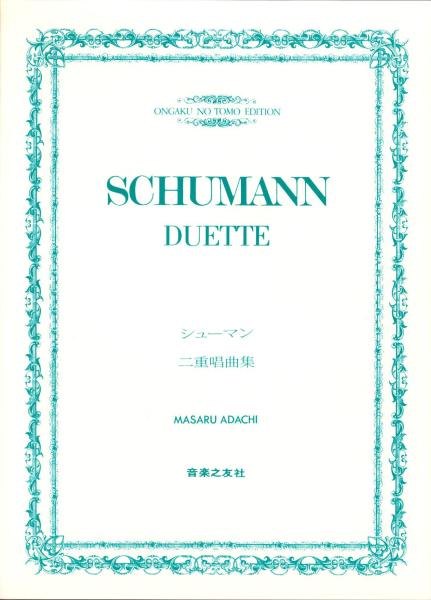 ONGAKU NO TOMO EDITION

SCHUMANN
DUETTE

シューマン
二重唱曲集

MASARU ADACHI

音楽之友社